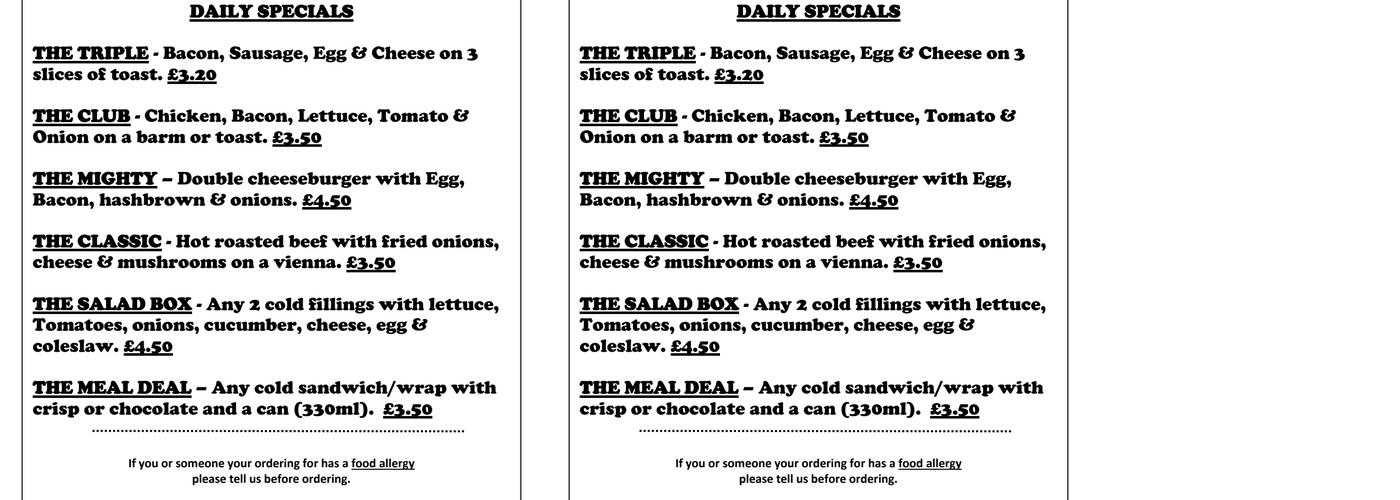 DAILY SPECIALS

THE TRIPLE - Bacon, Sausage, Egg & Cheese on 3 slices of toast. £3.20

THE CLUB - Chicken, Bacon, Lettuce, Tomato & Onion on a barm or toast. £3.50

THE MIGHTY – Double cheeseburger with Egg, Bacon, hashbrown & onions. £4.50

THE CLASSIC - Hot roasted beef with fried onions, cheese & mushrooms on a vienna. £3.50

THE SALAD BOX - Any 2 cold fillings with lettuce, Tomatoes, onions, cucumber, cheese, egg & coleslaw. £4.50

THE MEAL DEAL – Any cold sandwich/wrap with crisp or chocolate and a can (330ml). £3.50

If you or someone your ordering for has a food allergy please tell us before ordering.

DAILY SPECIALS

THE TRIPLE - Bacon, Sausage, Egg & Cheese on 3 slices of toast. £3.20

THE CLUB - Chicken, Bacon, Lettuce, Tomato & Onion on a barm or toast. £3.50

THE MIGHTY – Double cheeseburger with Egg, Bacon, hashbrown & onions. £4.50

THE CLASSIC - Hot roasted beef with fried onions, cheese & mushrooms on a vienna. £3.50

THE SALAD BOX - Any 2 cold fillings with lettuce, Tomatoes, onions, cucumber, cheese, egg & coleslaw. £4.50

THE MEAL DEAL – Any cold sandwich/wrap with crisp or chocolate and a can (330ml). £3.50

If you or someone your ordering for has a food allergy please tell us before ordering.